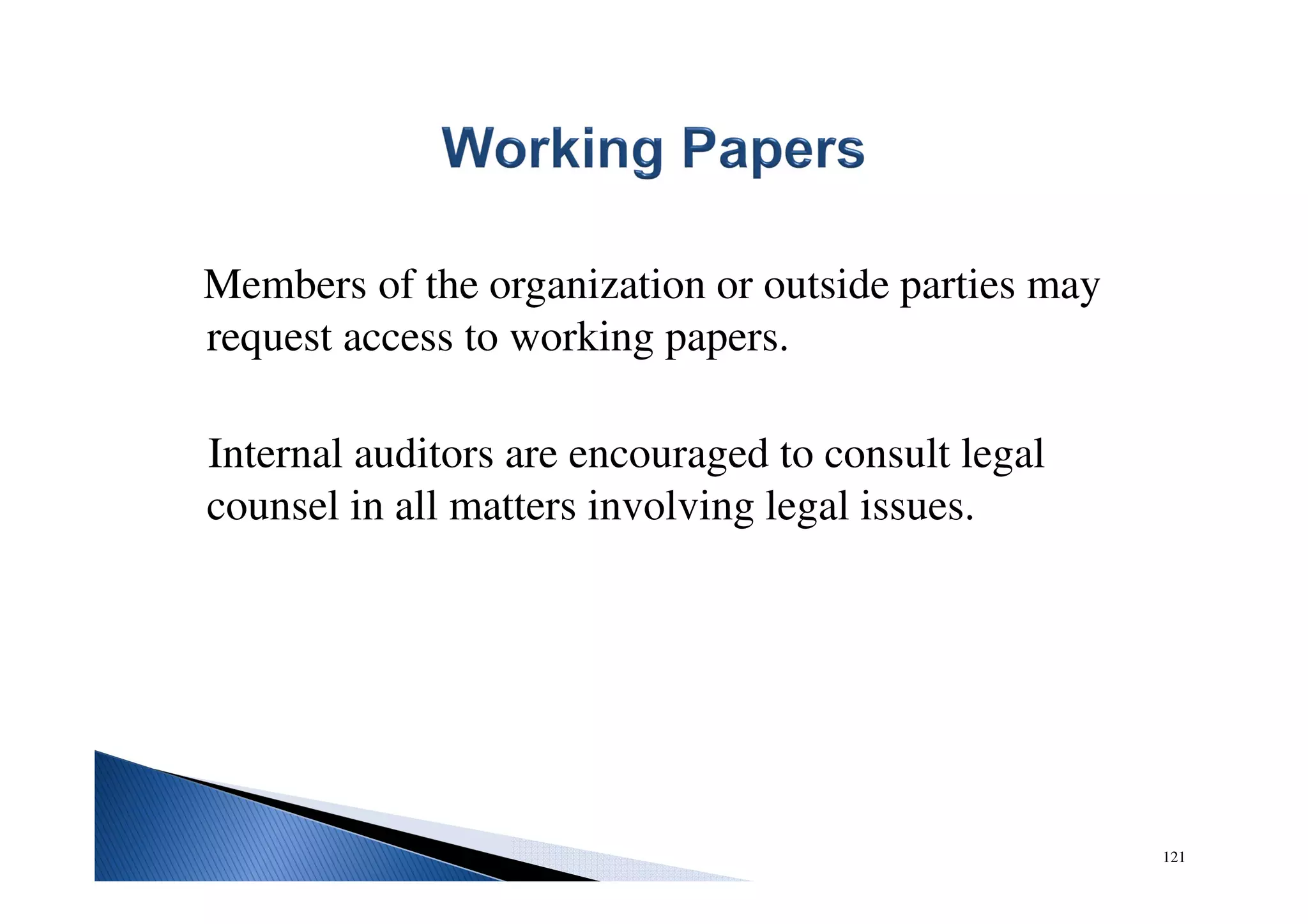 Working Papers

Members of the organization or outside parties may request access to working papers.

Internal auditors are encouraged to consult legal counsel in all matters involving legal issues.

121